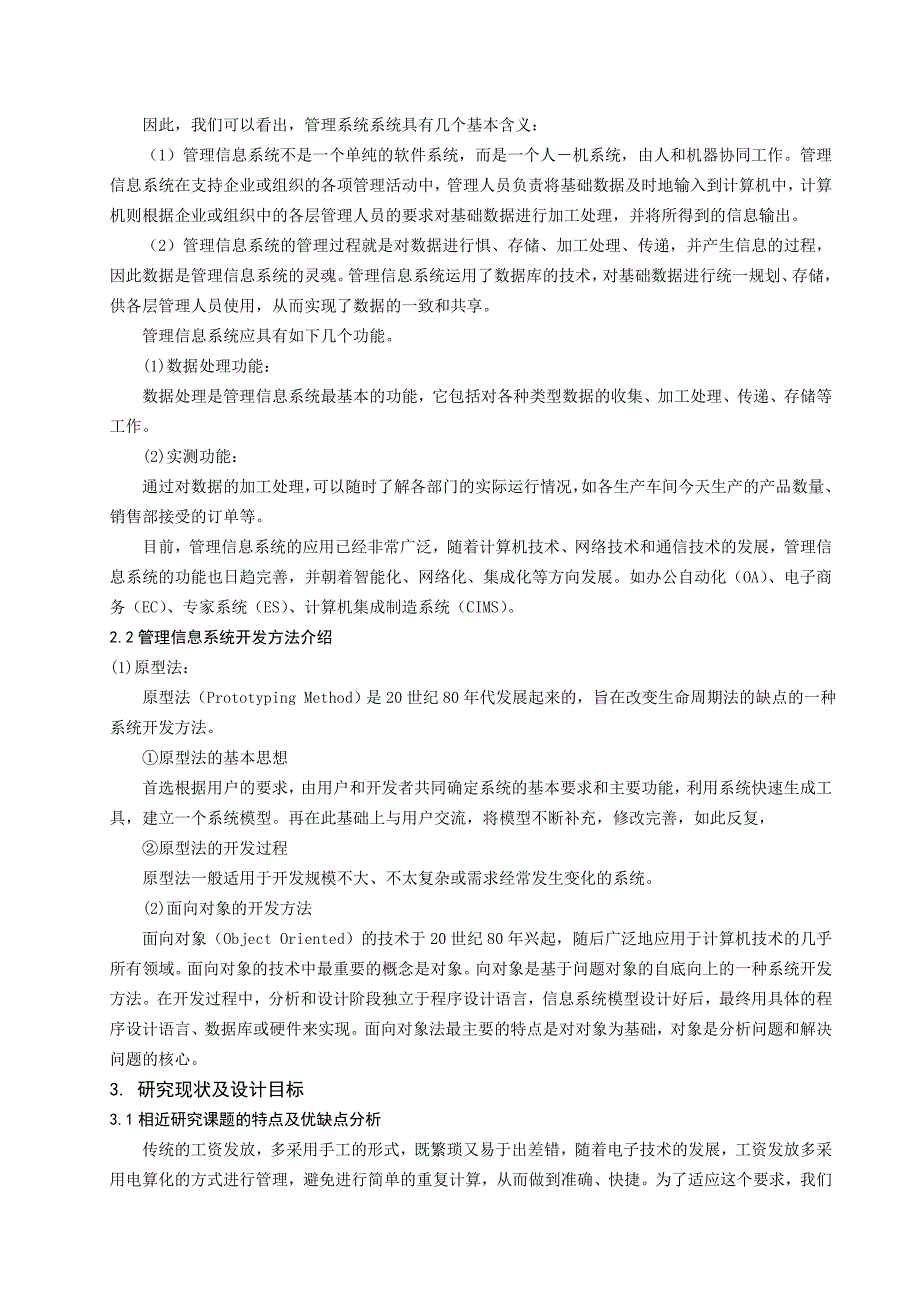 因此，我们可以看出，管理系统系统具有几个基本含义：

（1）管理信息系统不是一个单纯的软件系统，而是一个人－机系统，由人和机器协同工作。管理信息系统在支持企业或组织的各项管理活动中，管理人员负责将基础数据及时地输入到计算机中，计算机则根据企业或组织中的各层管理人员的要求对基础数据进行加工处理，并将所得到的信息输出。

（2）管理信息系统的管理过程就是对数据进行惧、存储、加工处理、传递，并产生信息的过程，因此数据是管理信息系统的灵魂。管理信息系统运用了数据库的技术，对基础数据进行统一规划、存储，供各层管理人员使用，从而实现了数据的一致和共享。

管理信息系统应具有如下几个功能。

(1)数据处理功能：

数据处理是管理信息系统最基本的功能，它包括对各种类型数据的收集、加工处理、传递、存储等工作。

(2)实测功能：

通过对数据的加工处理，可以随时了解各部门的实际运行情况，如各生产车间今天生产的产品数量、销售部接受的订单等。

目前，管理信息系统的应用已经非常广泛，随着计算机技术、网络技术和通信技术的发展，管理信息系统的功能也日趋完善，并朝着智能化、网络化、集成化等方向发展。如办公自动化（OA）、电子商务（EC）、专家系统（ES）、计算机集成制造系统（CIMS）。

2.2 管理信息系统开发方法介绍

(1)原型法：

原型法（Prototyping Method）是 20 世纪 80 年代发展起来的，旨在改变生命周期法的缺点的一种系统开发方法。

①原型法的基本思想

首选根据用户的要求，由用户和开发者共同确定系统的基本要求和主要功能，利用系统快速生成工具，建立一个系统模型。再在此基础上与用户交流，将模型不断补充，修改完善，如此反复，

②原型法的开发过程

原型法一般适用于开发规模不大、不太复杂或需求经常发生变化的系统。

(2)面向对象的开发方法

面向对象（Object Oriented）的技术于 20 世纪 80 年兴起，随后广泛地应用于计算机技术的几乎所有领域。面向对象的技术中最重要的概念是对象。向对象是基于问题对象的自底向上的一种系统开发方法。在开发过程中，分析和设计阶段独立于程序设计语言，信息系统模型设计好后，最终用具体的程序设计语言、数据库或硬件来实现。面向对象法最主要的特点是对对象为基础，对象是分析问题和解决问题的核心。

3. 研究现状及设计目标

3.1 相近研究课题的特点及优缺点分析

传统的工资发放，多采用手工的形式，既繁琐又易于出差错，随着电子技术的发展，工资发放多采用电算化的方式进行管理，避免进行简单的重复计算，从而做到准确、快捷。为了适应这个要求，我们